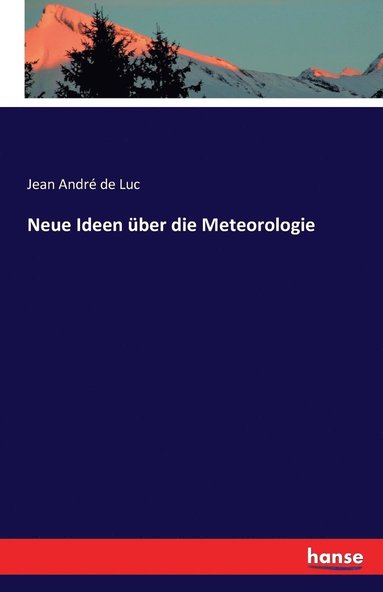 Jean André de Luc

Neue Ideen über die Meteorologie

hanse